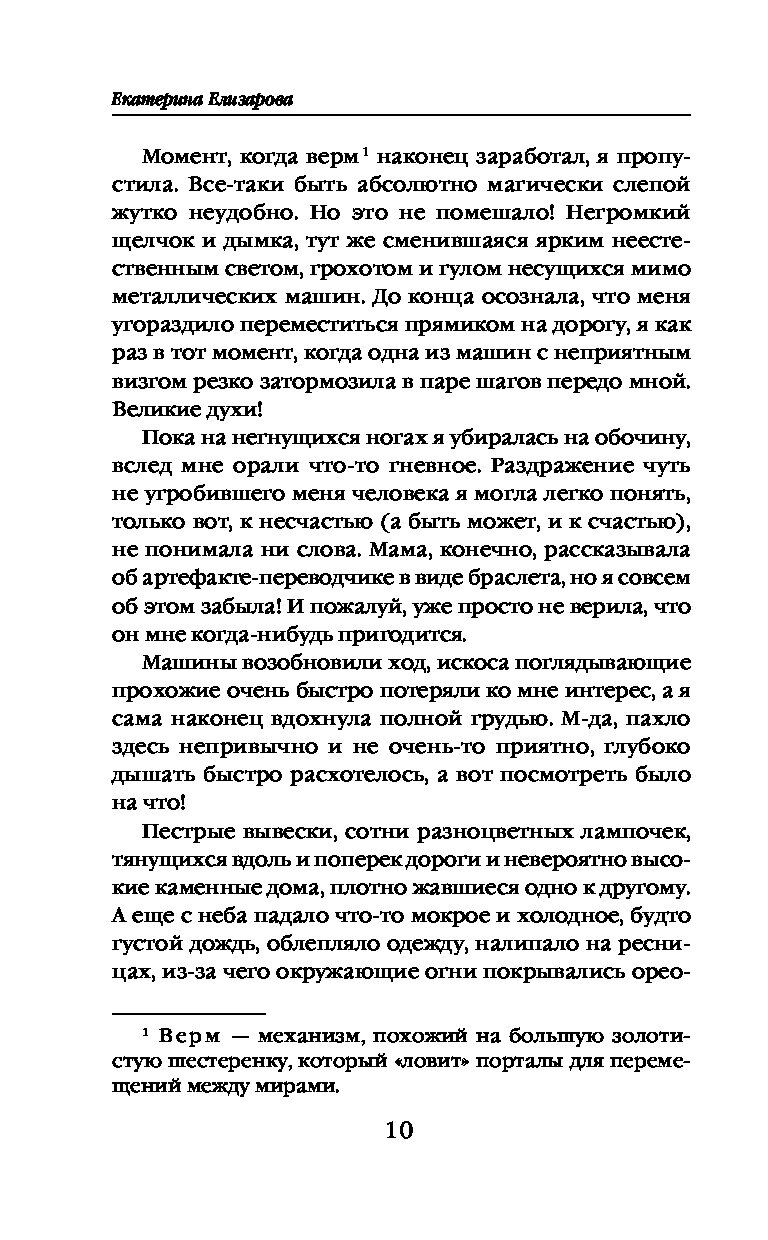 Екатерина Елизарова

Момент, когда верм$^1$ наконец заработал, я пропустила. Все-таки быть абсолютно магически слепой жутко неудобно. Но это не помешало! Негромкий щелчок и дымка, тут же сменившаяся ярким неестественным светом, грохотом и гулом несущихся мимо металлических машин. До конца осознала, что меня угораздило переместиться прямиком на дорогу, я как раз в тот момент, когда одна из машин с неприятным визгом резко затормозила в паре шагов передо мной. Великие духи!

Пока на негнущихся ногах я убиралась на обочину, вслед мне орали что-то гневное. Раздражение чуть не угробившего меня человека я могла легко понять, только вот, к несчастью (а быть может, и к счастью), не понимала ни слова. Мама, конечно, рассказывала об артефакте-переводчике в виде браслета, но я совсем об этом забыла! И пожалуй, уже просто не верила, что он мне когда-нибудь пригодится.

Машины возобновили ход, искоса поглядывающие прохожие очень быстро потеряли ко мне интерес, а я сама наконец вдохнула полной грудью. М-да, пахло здесь непривычно и не очень-то приятно, глубоко дышать быстро расхотелось, а вот посмотреть было на что!

Пестрые вывески, сотни разноцветных лампочек, тянущихся вдоль и поперек дороги и невероятно высокие каменные дома, плотно жавшиеся одно к другому. А еще с неба падало что-то мокрое и холодное, будто густой дождь, облепляло одежду, налипало на ресницах, из-за чего окружающие огни покрывались орео-

$^1$ Верм — механизм, похожий на большую золотистую шестеренку, который «ловит» порталы для перемещений между мирами.

10